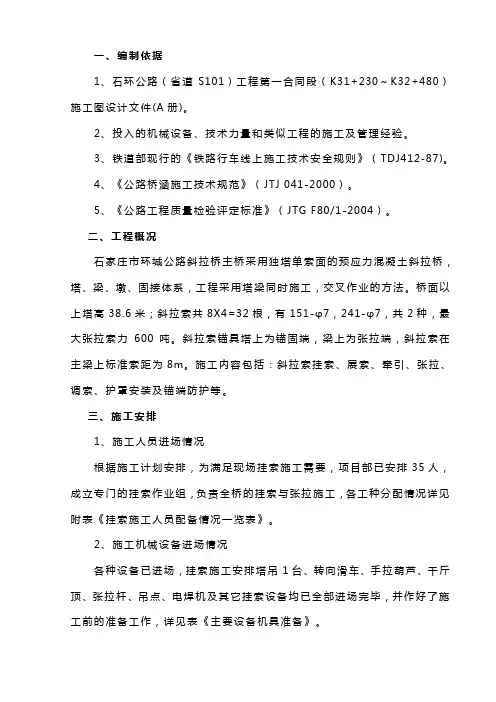 一、编制依据

1、石环公路（省道 S101）工程第一合同段（K31+230～K32+480）施工图设计文件(A 册)。

2、投入的机械设备、技术力量和类似工程的施工及管理经验。

3、铁道部现行的《铁路行车线上施工技术安全规则》（TDJ412-87)。

4、《公路桥涵施工技术规范》（JTJ 041-2000）。

5、《公路工程质量检验评定标准》（JTG F80/1-2004）。

二、工程概况

石家庄市环城公路斜拉桥主桥采用独塔单索面的预应力混凝土斜拉桥，塔、梁、墩、固接体系，工程采用塔梁同时施工，交叉作业的方法。桥面以上塔高 38.6 米；斜拉索共 8X4=32 根，有 151-φ7，241-φ7，共 2 种，最大张拉索力 600 吨。斜拉索锚具塔上为锚固端，梁上为张拉端，斜拉索在主梁上标准索距为 8m。施工内容包括：斜拉索挂索、展索、牵引、张拉、调索、护罩安装及锚端防护等。

三、施工安排

1、施工人员进场情况

根据施工计划安排，为满足现场挂索施工需要，项目部已安排 35 人，成立专门的挂索作业组，负责全桥的挂索与张拉施工，各工种分配情况详见附表《挂索施工人员配备情况一览表》。

2、施工机械设备进场情况

各种设备已进场，挂索施工安排塔吊 1 台、转向滑车、手拉葫芦、千斤顶、张拉杆、吊点、电焊机及其它挂索设备均已全部进场完毕，并作好了施工前的准备工作，详见表《主要设备机具准备》。